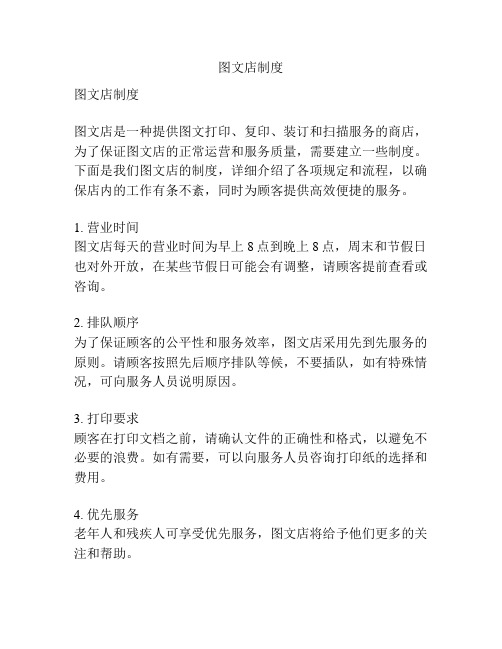 图文店制度

图文店制度

图文店是一种提供图文打印、复印、装订和扫描服务的商店，为了保证图文店的正常运营和服务质量，需要建立一些制度。下面是我们图文店的制度，详细介绍了各项规定和流程，以确保店内的工作有条不紊，同时为顾客提供高效便捷的服务。

1. 营业时间
图文店每天的营业时间为早上 8 点到晚上 8 点，周末和节假日也对外开放，在某些节假日可能会有调整，请顾客提前查看或咨询。

2. 排队顺序
为了保证顾客的公平性和服务效率，图文店采用先到先服务的原则。请顾客按照先后顺序排队等候，不要插队，如有特殊情况，可向服务人员说明原因。

3. 打印要求
顾客在打印文档之前，请确认文件的正确性和格式，以避免不必要的浪费。如有需要，可以向服务人员咨询打印纸的选择和费用。

4. 优先服务
老年人和残疾人可享受优先服务，图文店将给予他们更多的关注和帮助。